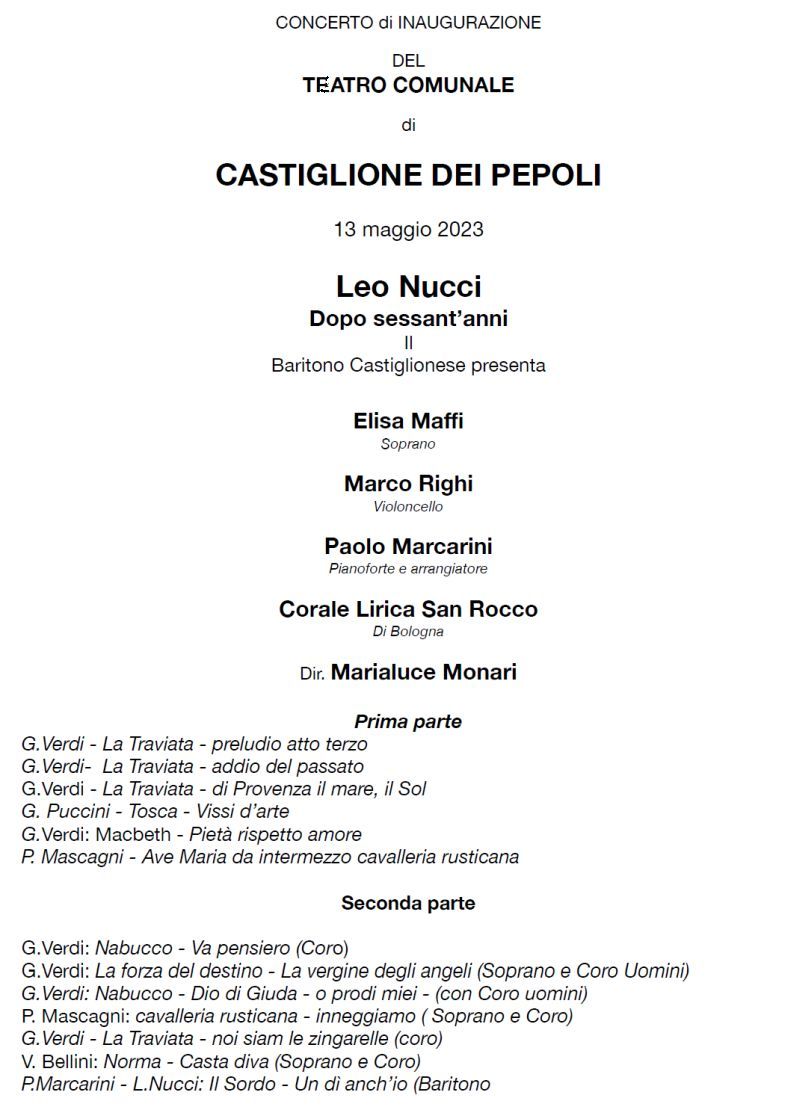 CONCERTO di INAUGURAZIONE

DEL
TEATRO COMUNALE

di

CASTIGLIONE DEI PEPOLI

13 maggio 2023

Leo Nucci
Dopo sessant'anni
Il
Baritono Castiglionese presenta

Elisa Maffi
Soprano

Marco Righi
Violoncello

Paolo Marcarini
Pianoforte e arrangiatore

Corale Lirica San Rocco
Di Bologna

Dir. Marialuce Monari

Prima parte

G.Verdi - La Traviata - preludio atto terzo
G.Verdi- La Traviata - addio del passato
G.Verdi - La Traviata - di Provenza il mare, il Sol
G. Puccini - Tosca - Vissi d'arte
G.Verdi: Macbeth - Pietà rispetto amore
P. Mascagni - Ave Maria da intermezzo cavalleria rusticana

Seconda parte

G.Verdi: Nabucco - Va pensiero (Coro)
G.Verdi: La forza del destino - La vergine degli angeli (Soprano e Coro Uomini)
G.Verdi: Nabucco - Dio di Giuda - o prodi miei - (con Coro uomini)
P. Mascagni: cavalleria rusticana - inneggiamo ( Soprano e Coro)
G.Verdi - La Traviata - noi siam le zingarelle (coro)
V. Bellini: Norma - Casta diva (Soprano e Coro)
P.Marcarini - L.Nucci: Il Sordo - Un dì anch'io (Baritono